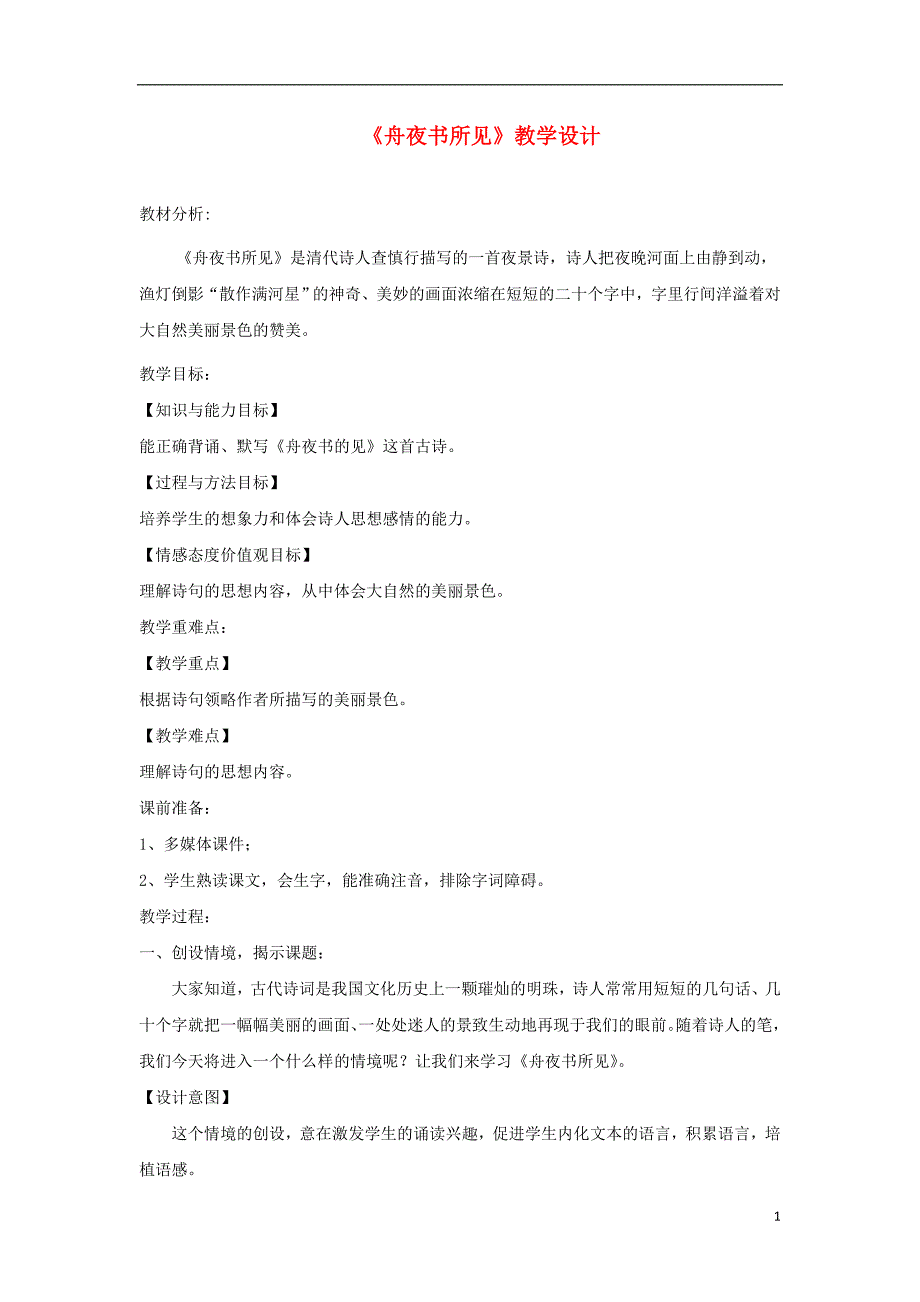 《舟夜书所见》教学设计

教材分析:

《舟夜书所见》是清代诗人查慎行描写的一首夜景诗，诗人把夜晚河面上由静到动，渔灯倒影“散作满河星”的神奇、美妙的画面浓缩在短短的二十个字中，字里行间洋溢着对大自然美丽景色的赞美。

教学目标:

【知识与能力目标】

能正确背诵、默写《舟夜书的见》这首古诗。

【过程与方法目标】

培养学生的想象力和体会诗人思想感情的能力。

【情感态度价值观目标】

理解诗句的思想内容，从中体会大自然的美丽景色。

教学重难点:

【教学重点】

根据诗句领略作者所描写的美丽景色。

【教学难点】

理解诗句的思想内容。

课前准备:

1、多媒体课件;

2、学生熟读课文，会生字，能准确注音，排除字词障碍。

教学过程:

一、创设情境，揭示课题:

大家知道，古代诗词是我国文化历史上一颗璀灿的明珠，诗人常常用短短的几句话、几十个字就把一幅幅美丽的画面、一处处迷人的景致生动地再现于我们的眼前。随着诗人的笔，我们今天将进入一个什么样的情境呢？让我们来学习《舟夜书所见》。

【设计意图】

这个情境的创设，意在激发学生的诵读兴趣，促进学生内化文本的语言，积累语言，培植语感。

1